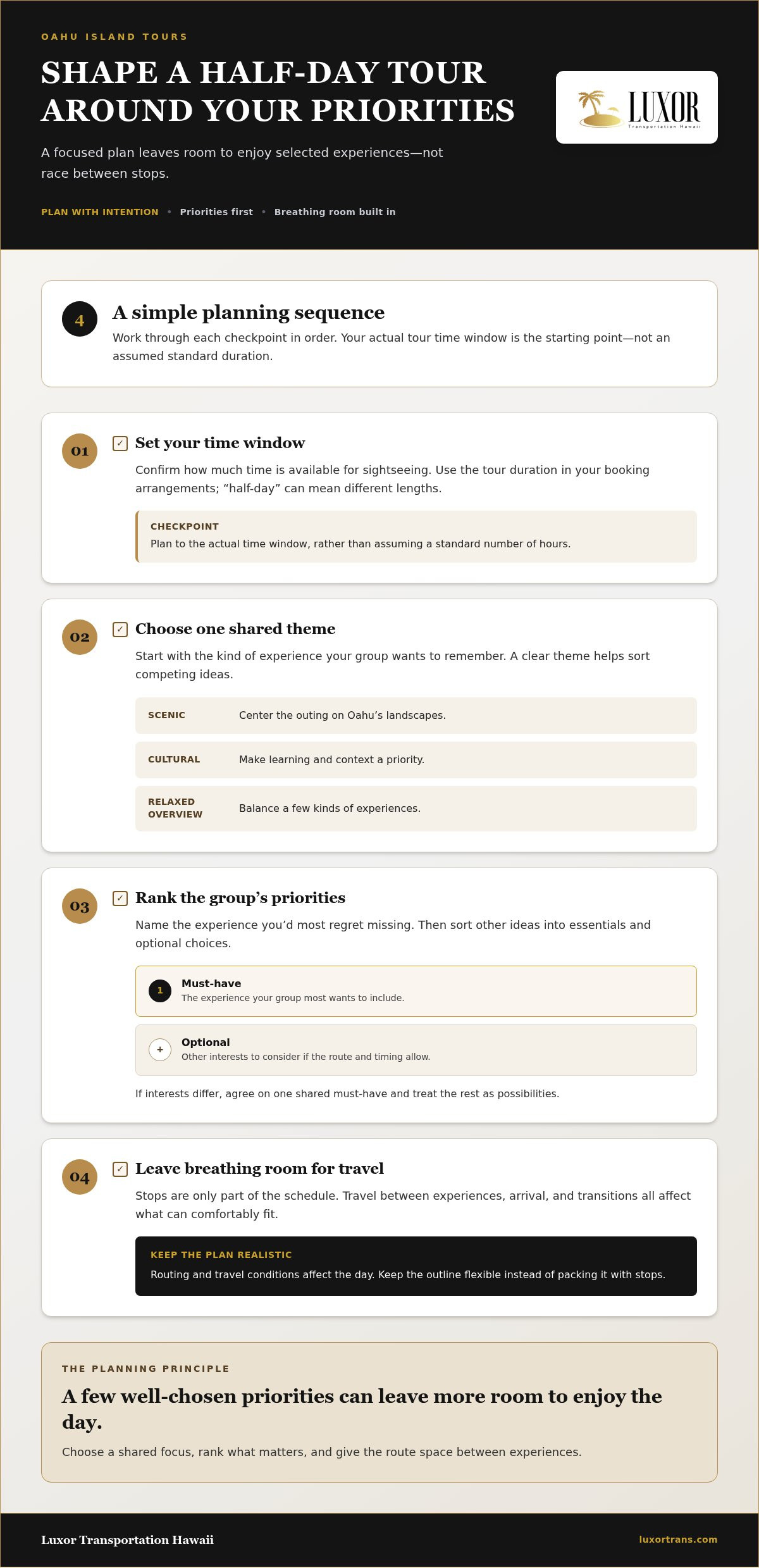 OAHU ISLAND TOURS

SHAPE A HALF-DAY TOUR AROUND YOUR PRIORITIES

A focused plan leaves room to enjoy selected experiences—not race between stops.

PLAN WITH INTENTION • Priorities first • Breathing room built in

LUXOR
Transportation Hawaii

4

A simple planning sequence

Work through each checkpoint in order. Your actual tour time window is the starting point—not an assumed standard duration.

01

☑ Set your time window

Confirm how much time is available for sightseeing. Use the tour duration in your booking arrangements; "half-day" can mean different lengths.

CHECKPOINT
Plan to the actual time window, rather than assuming a standard number of hours.

02

☑ Choose one shared theme

Start with the kind of experience your group wants to remember. A clear theme helps sort competing ideas.

SCENIC Center the outing on Oahu's landscapes.

CULTURAL Make learning and context a priority.

RELAXED OVERVIEW Balance a few kinds of experiences.

03

☑ Rank the group's priorities

Name the experience you'd most regret missing. Then sort other ideas into essentials and optional choices.

1 Must-have
The experience your group most wants to include.

+ Optional
Other interests to consider if the route and timing allow.

If interests differ, agree on one shared must-have and treat the rest as possibilities.

04

☑ Leave breathing room for travel

Stops are only part of the schedule. Travel between experiences, arrival, and transitions all affect what can comfortably fit.

KEEP THE PLAN REALISTIC
Routing and travel conditions affect the day. Keep the outline flexible instead of packing it with stops.

THE PLANNING PRINCIPLE

A few well-chosen priorities can leave more room to enjoy the day.

Choose a shared focus, rank what matters, and give the route space between experiences.

Luxor Transportation Hawaii

luxortrans.com